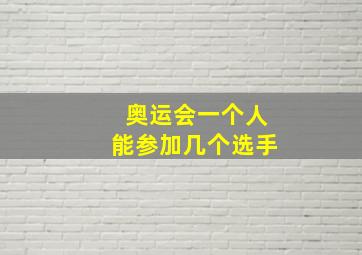 奥运会一个人
能参加几个选手